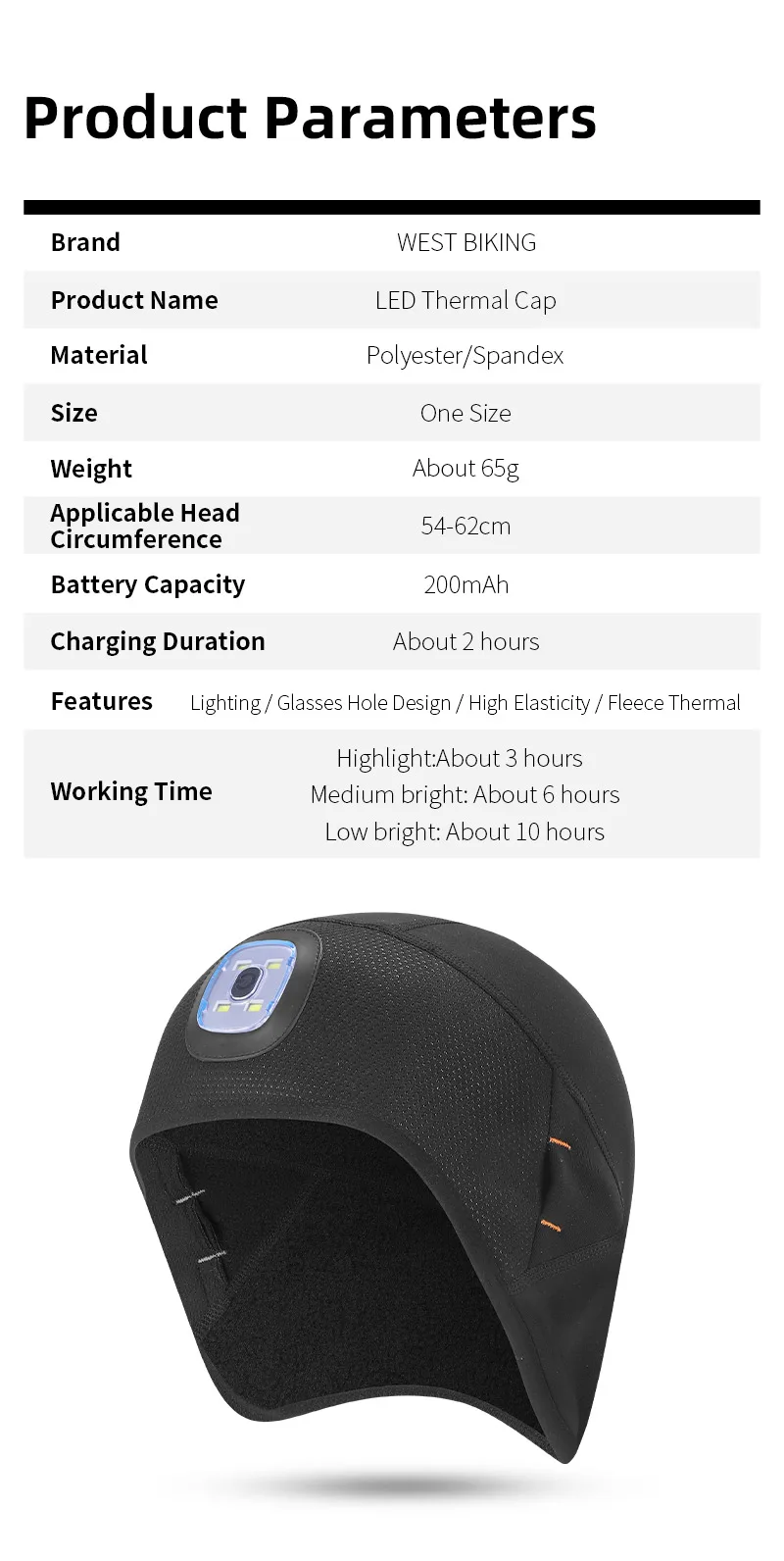 Product Parameters

| Brand | WEST BIKING |
|---|---|
| Product Name | LED Thermal Cap |
| Material | Polyester/Spandex |
| Size | One Size |
| Weight | About 65g |
| Applicable Head Circumference | 54-62cm |
| Battery Capacity | 200mAh |
| Charging Duration | About 2 hours |
| Features | Lighting / Glasses Hole Design / High Elasticity / Fleece Thermal |
| Working Time | Highlight:About 3 hours Medium bright: About 6 hours Low bright: About 10 hours |